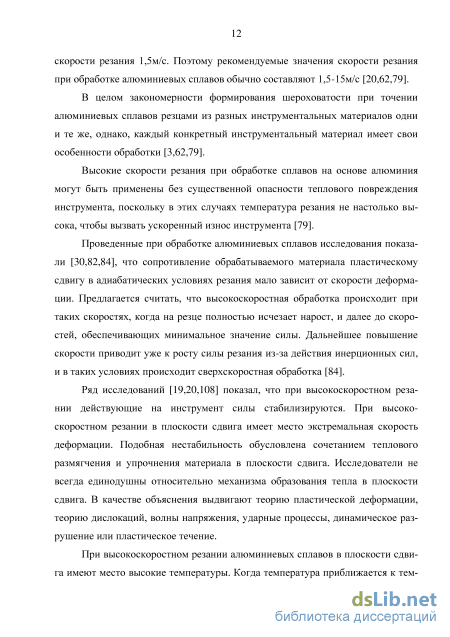 12

скорости резания 1,5м/с. Поэтому рекомендуемые значения скорости резания при обработке алюминиевых сплавов обычно составляют 1,5-15м/с [20,62,79].

В целом закономерности формирования шероховатости при точении алюминиевых сплавов резцами из разных инструментальных материалов одни и те же, однако, каждый конкретный инструментальный материал имеет свои особенности обработки [3,62,79].

Высокие скорости резания при обработке сплавов на основе алюминия могут быть применены без существенной опасности теплового повреждения инструмента, поскольку в этих случаях температура резания не настолько высока, чтобы вызвать ускоренный износ инструмента [79].

Проведенные при обработке алюминиевых сплавов исследования показали [30,82,84], что сопротивление обрабатываемого материала пластическому сдвигу в адиабатических условиях резания мало зависит от скорости деформации. Предлагается считать, что высокоскоростная обработка происходит при таких скоростях, когда на резце полностью исчезает нарост, и далее до скоростей, обеспечивающих минимальное значение силы. Дальнейшее повышение скорости приводит уже к росту силы резания из-за действия инерционных сил, и в таких условиях происходит сверхскоростная обработка [84].

Ряд исследований [19,20,108] показал, что при высокоскоростном резании действующие на инструмент силы стабилизируются. При высокоскоростном резании в плоскости сдвига имеет место экстремальная скорость деформации. Подобная нестабильность обусловлена сочетанием теплового размягчения и упрочнения материала в плоскости сдвига. Исследователи не всегда единодушны относительно механизма образования тепла в плоскости сдвига. В качестве объяснения выдвигают теорию пластической деформации, теорию дислокаций, волны напряжения, ударные процессы, динамическое разрушение или пластическое течение.

При высокоскоростном резании алюминиевых сплавов в плоскости сдвига имеют место высокие температуры. Когда температура приближается к тем-

dsLib.net
библиотека диссертаций